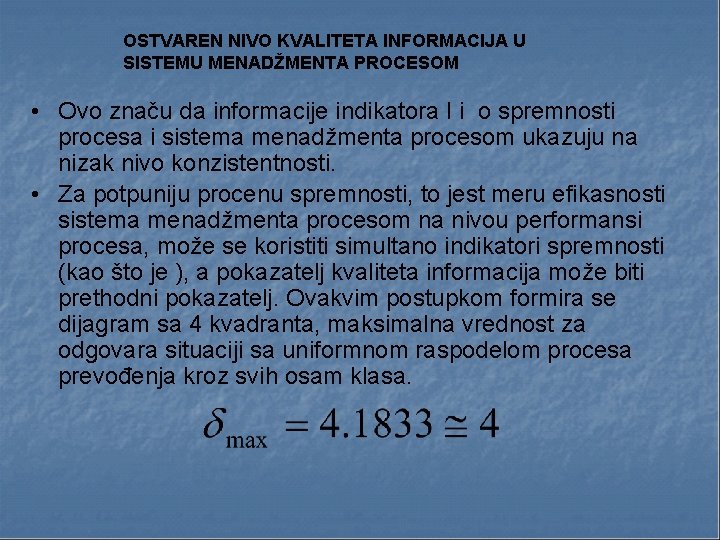 OSTVAREN NIVO KVALITETA INFORMACIJA U SISTEMU MENADŽMENTA PROCESOM

• Ovo značu da informacije indikatora I i o spremnosti procesa i sistema menadžmenta procesom ukazuju na nizak nivo konzistentnosti.

• Za potpuniju procenu spremnosti, to jest meru efikasnosti sistema menadžmenta procesom na nivou performansi procesa, može se koristiti simultano indikatori spremnosti (kao što je ), a pokazatelj kvaliteta informacija može biti prethodni pokazatelj. Ovakvim postupkom formira se dijagram sa 4 kvadranta, maksimalna vrednost za odgovara situaciji sa uniformnom raspodelom procesa prevođenja kroz svih osam klasa.

$\delta_{\max} = 4.1833 \cong 4$